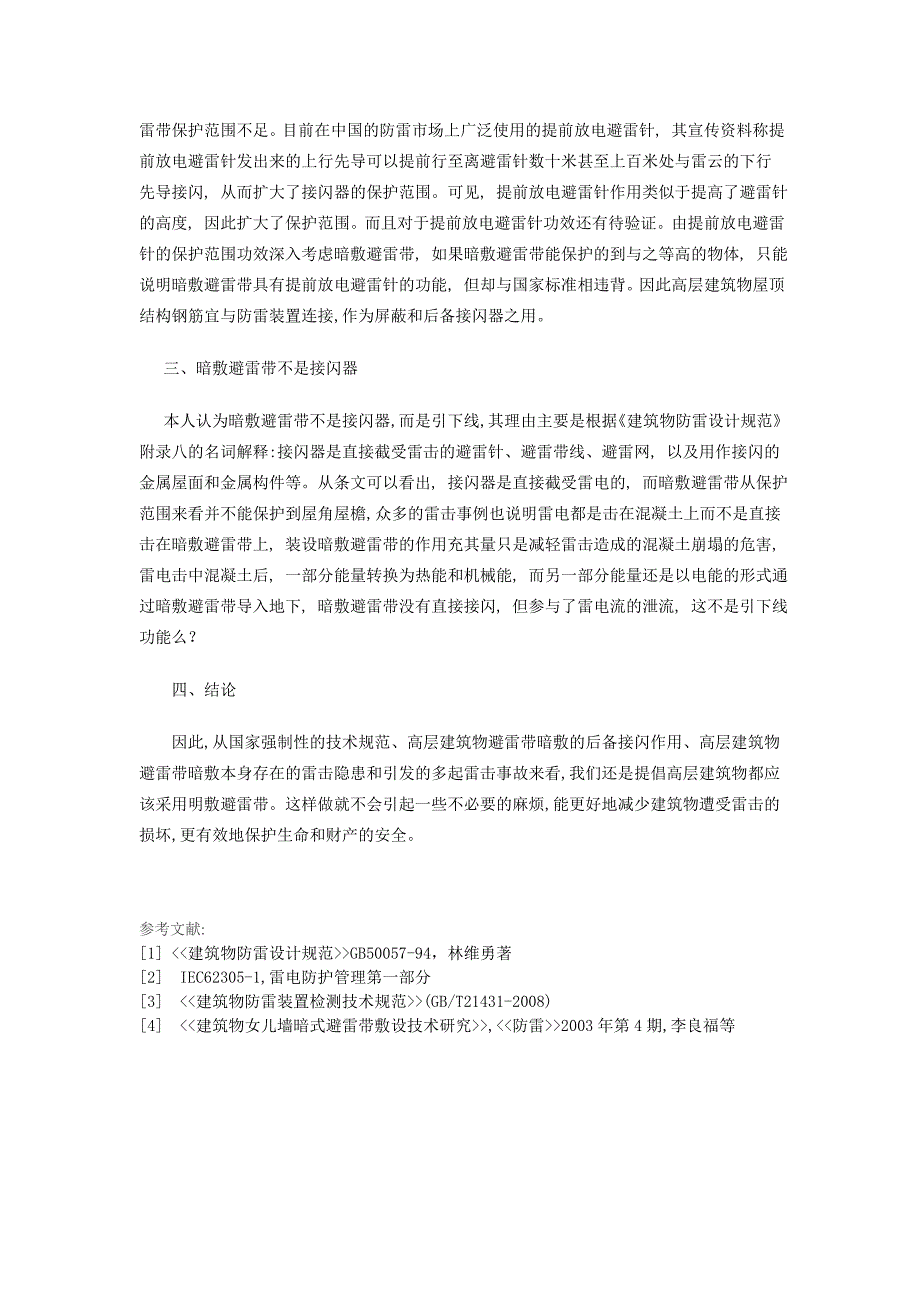 雷带保护范围不足。目前在中国的防雷市场上广泛使用的提前放电避雷针，其宣传资料称提前放电避雷针发出来的上行先导可以提前行至离避雷针数十米甚至上百米处与雷云的下行先导接闪，从而扩大了接闪器的保护范围。可见，提前放电避雷针作用类似于提高了避雷针的高度，因此扩大了保护范围。而且对于提前放电避雷针功效还有待验证。由提前放电避雷针的保护范围功效深入考虑暗敷避雷带，如果暗敷避雷带能保护的到与之等高的物体，只能说明暗敷避雷带具有提前放电避雷针的功能，但却与国家标准相违背。因此高层建筑物屋顶结构钢筋宜与防雷装置连接,作为屏蔽和后备接闪器之用。

三、暗敷避雷带不是接闪器

本人认为暗敷避雷带不是接闪器,而是引下线,其理由主要是根据《建筑物防雷设计规范》附录八的名词解释:接闪器是直接截受雷击的避雷针、避雷带线、避雷网，以及用作接闪的金属屋面和金属构件等。从条文可以看出，接闪器是直接截受雷电的，而暗敷避雷带从保护范围来看并不能保护到屋角屋檐,众多的雷击事例也说明雷电都是击在混凝土上而不是直接击在暗敷避雷带上，装设暗敷避雷带的作用充其量只是减轻雷击造成的混凝土崩塌的危害，雷电击中混凝土后，一部分能量转换为热能和机械能，而另一部分能量还是以电能的形式通过暗敷避雷带导入地下，暗敷避雷带没有直接接闪，但参与了雷电流的泄流，这不是引下线功能么？

四、结论

因此,从国家强制性的技术规范、高层建筑物避雷带暗敷的后备接闪作用、高层建筑物避雷带暗敷本身存在的雷击隐患和引发的多起雷击事故来看,我们还是提倡高层建筑物都应该采用明敷避雷带。这样做就不会引起一些不必要的麻烦,能更好地减少建筑物遭受雷击的损坏,更有效地保护生命和财产的安全。

参考文献:
[1] <<建筑物防雷设计规范>>GB50057-94，林维勇著
[2] IEC62305-1,雷电防护管理第一部分
[3] <<建筑物防雷装置检测技术规范>>(GB/T21431-2008)
[4] <<建筑物女儿墙暗式避雷带敷设技术研究>>,<<防雷>>2003 年第 4 期,李良福等